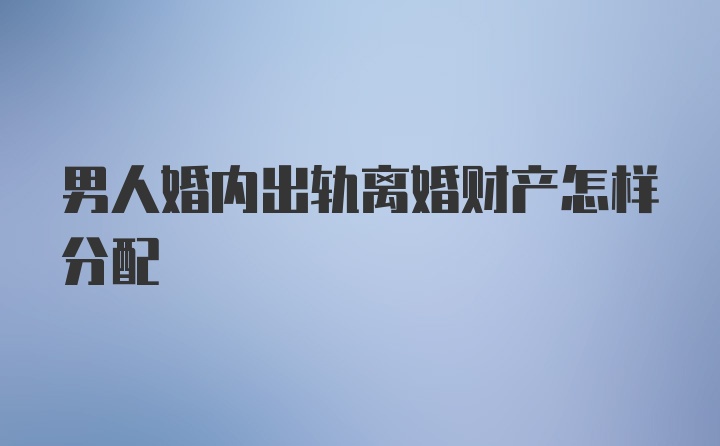 男人婚内出轨离婚财产怎样分配